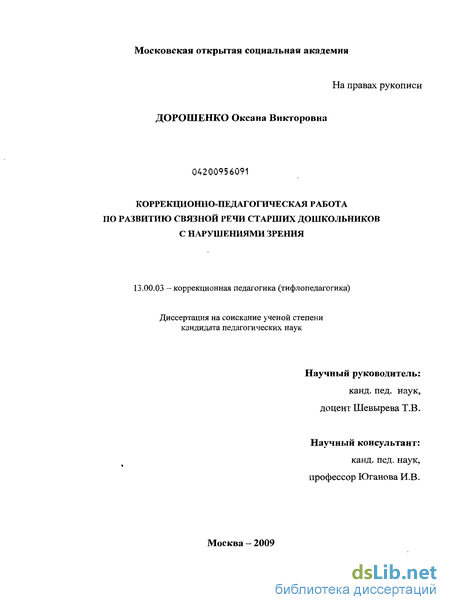 Московская открытая социальная академия

На правах рукописи

ДОРОШЕНКО Оксана Викторовна

04200956091

КОРРЕКЦИОННО-ПЕДАГОГИЧЕСКАЯ РАБОТА ПО РАЗВИТИЮ СВЯЗНОЙ РЕЧИ СТАРШИХ ДОШКОЛЬНИКОВ С НАРУШЕНИЯМИ ЗРЕНИЯ

13.00.03 – коррекционная педагогика (тифлопедагогика)

Диссертация на соискание ученой степени кандидата педагогических наук

Научный руководитель:
канд. пед. наук,
доцент Шевырева Т.В.

Научный консультант:
канд. пед. наук,
профессор Юганова И.В.

Москва – 2009

dsLib.net
библиотека диссертаций